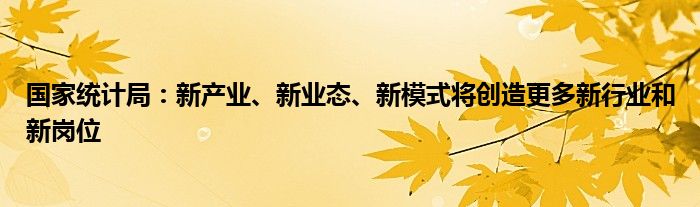 国家统计局：新产业、新业态、新模式将创造更多新行业和新岗位